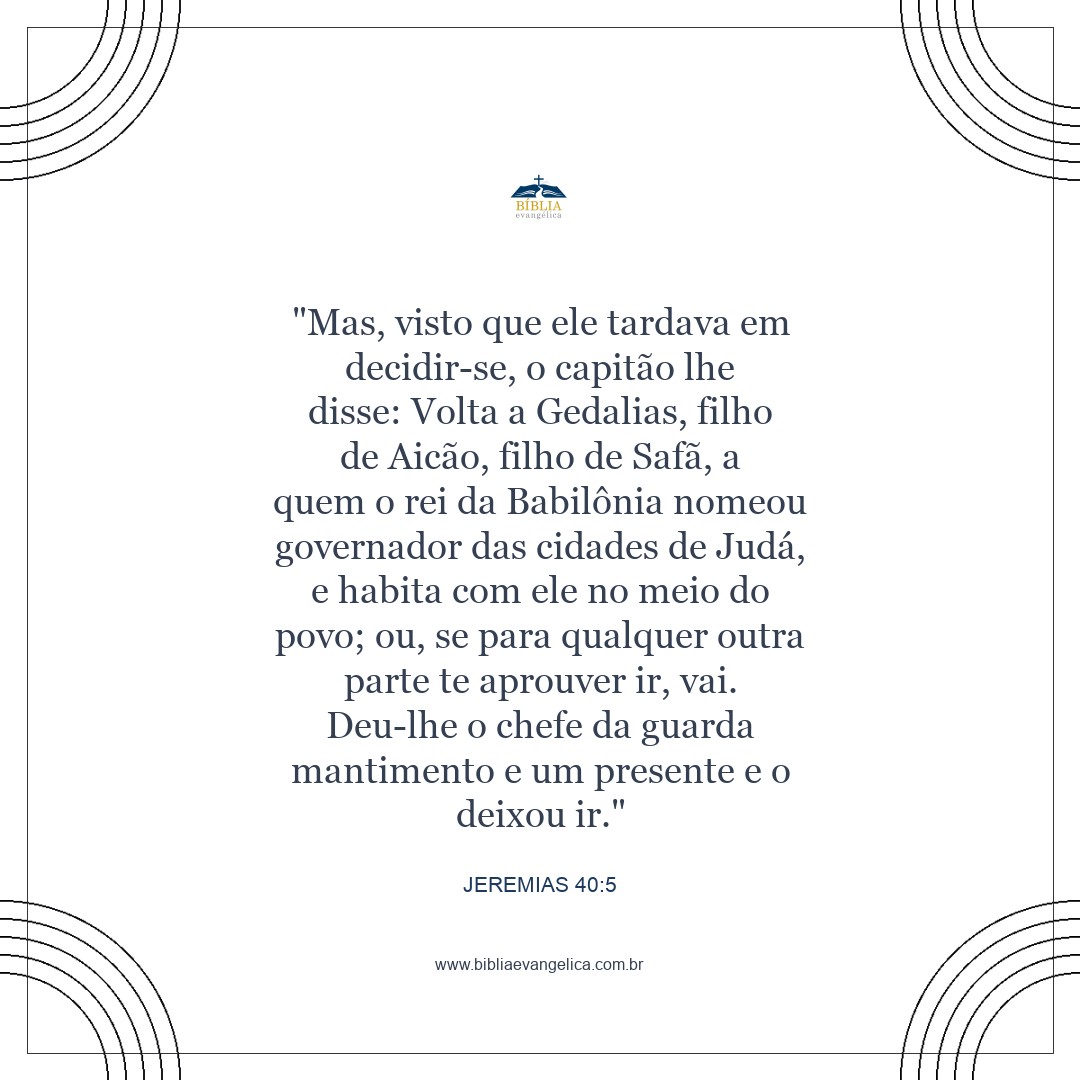 BÍBLIA
evangélica

"Mas, visto que ele tardava em decidir-se, o capitão lhe disse: Volta a Gedalias, filho de Aicão, filho de Safã, a quem o rei da Babilônia nomeou governador das cidades de Judá, e habita com ele no meio do povo; ou, se para qualquer outra parte te aprouver ir, vai. Deu-lhe o chefe da guarda mantimento e um presente e o deixou ir."

JEREMIAS 40:5

www.bibliaevangelica.com.br